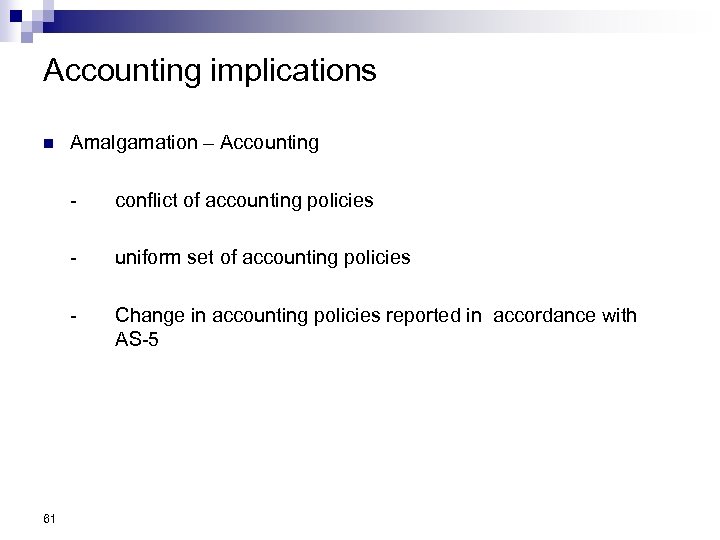 Accounting implications

Amalgamation – Accounting

- conflict of accounting policies

- uniform set of accounting policies

- Change in accounting policies reported in accordance with AS-5

61